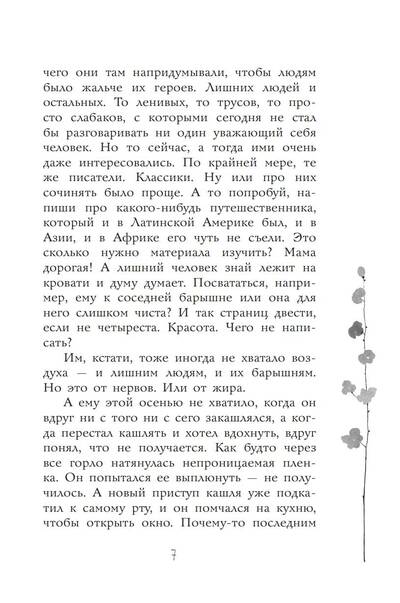 чего они там напридумывали, чтобы людям было жальче их героев. Лишних людей и остальных. То ленивых, то трусов, то просто слабаков, с которыми сегодня не стал бы разговаривать ни один уважающий себя человек. Но то сейчас, а тогда ими очень даже интересовались. По крайней мере, те же писатели. Классики. Ну или про них сочинять было проще. А то попробуй, напиши про какого-нибудь путешественника, который и в Латинской Америке был, и в Азии, и в Африке его чуть не съели. Это сколько нужно материала изучить? Мама дорогая! А лишний человек знай лежит на кровати и думу думает. Посвататься, например, ему к соседней барышне или она для него слишком чиста? И так страниц двести, если не четыреста. Красота. Чего не написать?

Им, кстати, тоже иногда не хватало воздуха — и лишним людям, и их барышням. Но это от нервов. Или от жира.

А ему этой осенью не хватило, когда он вдруг ни с того ни с сего закашлялся, а когда перестал кашлять и хотел вдохнуть, вдруг понял, что не получается. Как будто через все горло натянулась непроницаемая пленка. Он попытался ее выплюнуть — не получилось. А новый приступ кашля уже подкатил к самому рту, и он помчался на кухню, чтобы открыть окно. Почему-то последним

7